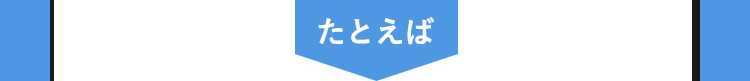 たとえば